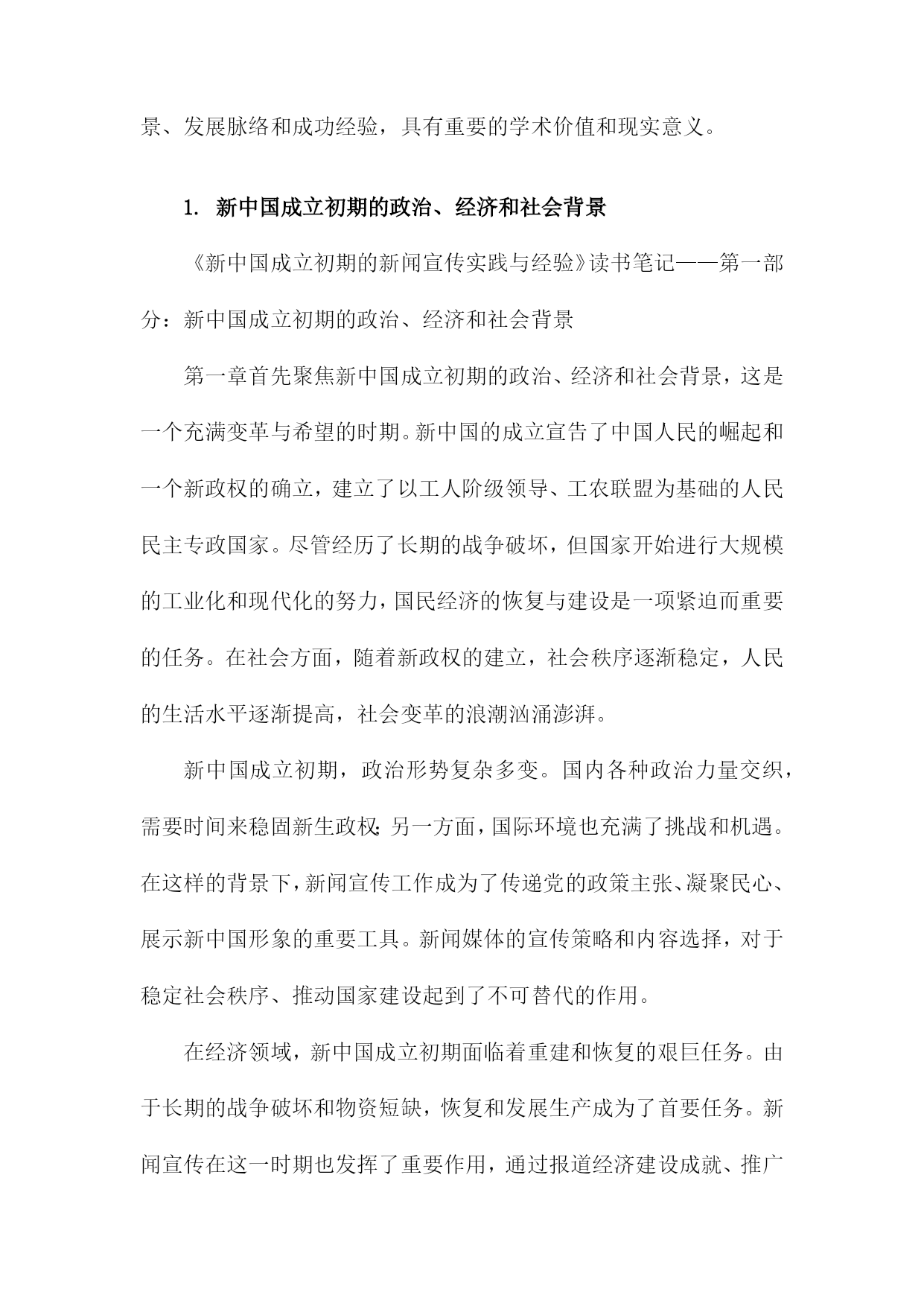 景、发展脉络和成功经验，具有重要的学术价值和现实意义。

1. 新中国成立初期的政治、经济和社会背景

《新中国成立初期的新闻宣传实践与经验》读书笔记——第一部分：新中国成立初期的政治、经济和社会背景

第一章首先聚焦新中国成立初期的政治、经济和社会背景，这是一个充满变革与希望的时期。新中国的成立宣告了中国人民的崛起和一个新政权的确立，建立了以工人阶级领导、工农联盟为基础的人民民主专政国家。尽管经历了长期的战争破坏，但国家开始进行大规模的工业化和现代化的努力，国民经济的恢复与建设是一项紧迫而重要的任务。在社会方面，随着新政权的建立，社会秩序逐渐稳定，人民的生活水平逐渐提高，社会变革的浪潮汹涌澎湃。

新中国成立初期，政治形势复杂多变。国内各种政治力量交织，需要时间来稳固新生政权；另一方面，国际环境也充满了挑战和机遇。在这样的背景下，新闻宣传工作成为了传递党的政策主张、凝聚民心、展示新中国形象的重要工具。新闻媒体的宣传策略和内容选择，对于稳定社会秩序、推动国家建设起到了不可替代的作用。

在经济领域，新中国成立初期面临着重建和恢复的艰巨任务。由于长期的战争破坏和物资短缺，恢复和发展生产成为了首要任务。新闻宣传在这一时期也发挥了重要作用，通过报道经济建设成就、推广